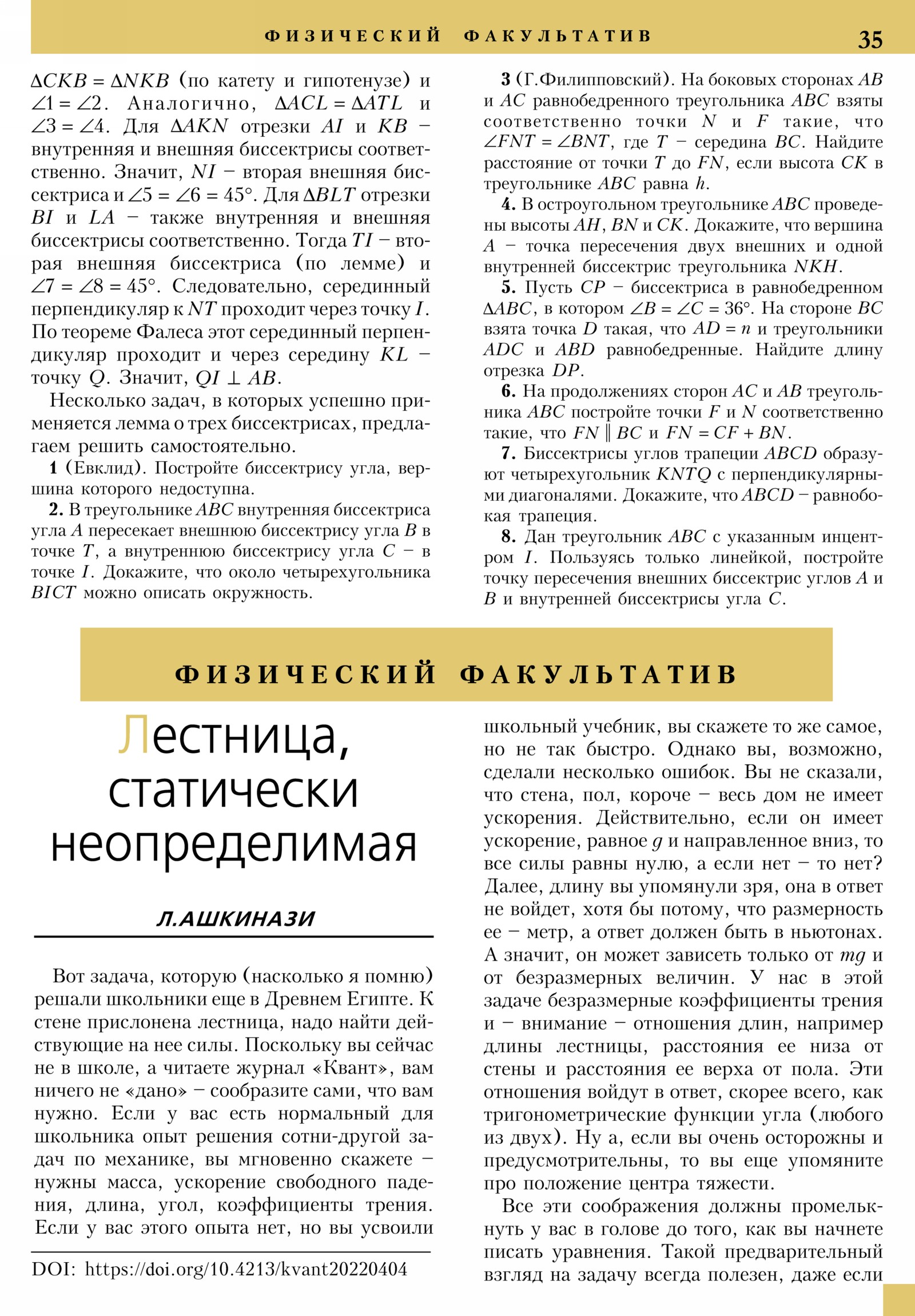 ФИЗИЧЕСКИЙ ФАКУЛЬТАТИВ 35

$\Delta CKB = \Delta NKB$ (по катету и гипотенузе) и $\angle 1 = \angle 2$. Аналогично, $\Delta ACL = \Delta ATL$ и $\angle 3 = \angle 4$. Для $\Delta AKN$ отрезки $AI$ и $KB$ – внутренняя и внешняя биссектрисы соответственно. Значит, $NI$ – вторая внешняя биссектриса и $\angle 5 = \angle 6 = 45°$. Для $\Delta BLT$ отрезки $BI$ и $LA$ – также внутренняя и внешняя биссектрисы соответственно. Тогда $TI$ – вторая внешняя биссектриса (по лемме) и $\angle 7 = \angle 8 = 45°$. Следовательно, серединный перпендикуляр к $NT$ проходит через точку $I$. По теореме Фалеса этот серединный перпендикуляр проходит и через середину $KL$ – точку $Q$. Значит, $QI \perp AB$.

Несколько задач, в которых успешно применяется лемма о трех биссектрисах, предлагаем решить самостоятельно.

1 (Евклид). Постройте биссектрису угла, вершина которого недоступна.

2. В треугольнике $ABC$ внутренняя биссектриса угла $A$ пересекает внешнюю биссектрису угла $B$ в точке $T$, а внутреннюю биссектрису угла $C$ – в точке $I$. Докажите, что около четырехугольника $BICT$ можно описать окружность.

3 (Г.Филипповский). На боковых сторонах $AB$ и $AC$ равнобедренного треугольника $ABC$ взяты соответственно точки $N$ и $F$ такие, что $\angle FNT = \angle BNT$, где $T$ – середина $BC$. Найдите расстояние от точки $T$ до $FN$, если высота $CK$ в треугольнике $ABC$ равна $h$.

4. В остроугольном треугольнике $ABC$ проведены высоты $AH$, $BN$ и $CK$. Докажите, что вершина $A$ – точка пересечения двух внешних и одной внутренней биссектрис треугольника $NKH$.

5. Пусть $CP$ – биссектриса в равнобедренном $\Delta ABC$, в котором $\angle B = \angle C = 36°$. На стороне $BC$ взята точка $D$ такая, что $AD = n$ и треугольники $ADC$ и $ABD$ равнобедренные. Найдите длину отрезка $DP$.

6. На продолжениях сторон $AC$ и $AB$ треугольника $ABC$ постройте точки $F$ и $N$ соответственно такие, что $FN \parallel BC$ и $FN = CF + BN$.

7. Биссектрисы углов трапеции $ABCD$ образуют четырехугольник $KNTQ$ с перпендикулярными диагоналями. Докажите, что $ABCD$ – равнобокая трапеция.

8. Дан треугольник $ABC$ с указанным инцентром $I$. Пользуясь только линейкой, постройте точку пересечения внешних биссектрис углов $A$ и $B$ и внутренней биссектрисы угла $C$.

ФИЗИЧЕСКИЙ ФАКУЛЬТАТИВ

Лестница, статически неопределимая

Л.АШКИНАЗИ

Вот задача, которую (насколько я помню) решали школьники еще в Древнем Египте. К стене прислонена лестница, надо найти действующие на нее силы. Поскольку вы сейчас не в школе, а читаете журнал «Квант», вам ничего не «дано» – сообразите сами, что вам нужно. Если у вас есть нормальный для школьника опыт решения сотни-другой задач по механике, вы мгновенно скажете – нужны масса, ускорение свободного падения, длина, угол, коэффициенты трения. Если у вас этого опыта нет, но вы усвоили

DOI: https://doi.org/10.4213/kvant20220404

школьный учебник, вы скажете то же самое, но не так быстро. Однако вы, возможно, сделали несколько ошибок. Вы не сказали, что стена, пол, короче – весь дом не имеет ускорения. Действительно, если он имеет ускорение, равное $g$ и направленное вниз, то все силы равны нулю, а если нет – то нет? Далее, длину вы упомянули зря, она в ответ не войдет, хотя бы потому, что размерность ее – метр, а ответ должен быть в ньютонах. А значит, он может зависеть только от $mg$ и от безразмерных величин. У нас в этой задаче безразмерные коэффициенты трения и – внимание – отношения длин, например длины лестницы, расстояния ее низа от стены и расстояния ее верха от пола. Эти отношения войдут в ответ, скорее всего, как тригонометрические функции угла (любого из двух). Ну а, если вы очень осторожны и предусмотрительны, то вы еще упомяните про положение центра тяжести.

Все эти соображения должны промелькнуть у вас в голове до того, как вы начнете писать уравнения. Такой предварительный взгляд на задачу всегда полезен, даже если